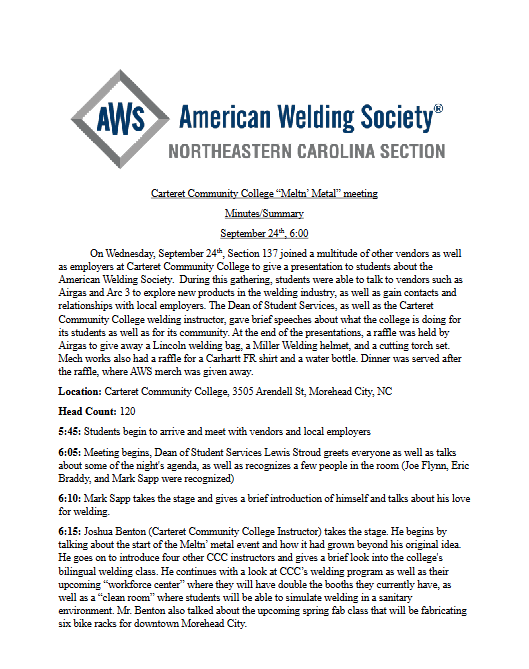 AWS American Welding Society®
NORTHEASTERN CAROLINA SECTION

Carteret Community College "Meltn' Metal" meeting

Minutes/Summary

September 24$^{th}$, 6:00

On Wednesday, September 24$^{th}$, Section 137 joined a multitude of other vendors as well as employers at Carteret Community College to give a presentation to students about the American Welding Society. During this gathering, students were able to talk to vendors such as Airgas and Arc 3 to explore new products in the welding industry, as well as gain contacts and relationships with local employers. The Dean of Student Services, as well as the Carteret Community College welding instructor, gave brief speeches about what the college is doing for its students as well as for its community. At the end of the presentations, a raffle was held by Airgas to give away a Lincoln welding bag, a Miller Welding helmet, and a cutting torch set. Mech works also had a raffle for a Carhartt FR shirt and a water bottle. Dinner was served after the raffle, where AWS merch was given away.

Location: Carteret Community College, 3505 Arendell St, Morehead City, NC

Head Count: 120

5:45: Students begin to arrive and meet with vendors and local employers

6:05: Meeting begins, Dean of Student Services Lewis Stroud greets everyone as well as talks about some of the night's agenda, as well as recognizes a few people in the room (Joe Flynn, Eric Braddy, and Mark Sapp were recognized)

6:10: Mark Sapp takes the stage and gives a brief introduction of himself and talks about his love for welding.

6:15: Joshua Benton (Carteret Community College Instructor) takes the stage. He begins by talking about the start of the Meltn' metal event and how it had grown beyond his original idea. He goes on to introduce four other CCC instructors and gives a brief look into the college's bilingual welding class. He continues with a look at CCC's welding program as well as their upcoming "workforce center" where they will have double the booths they currently have, as well as a "clean room" where students will be able to simulate welding in a sanitary environment. Mr. Benton also talked about the upcoming spring fab class that will be fabricating six bike racks for downtown Morehead City.